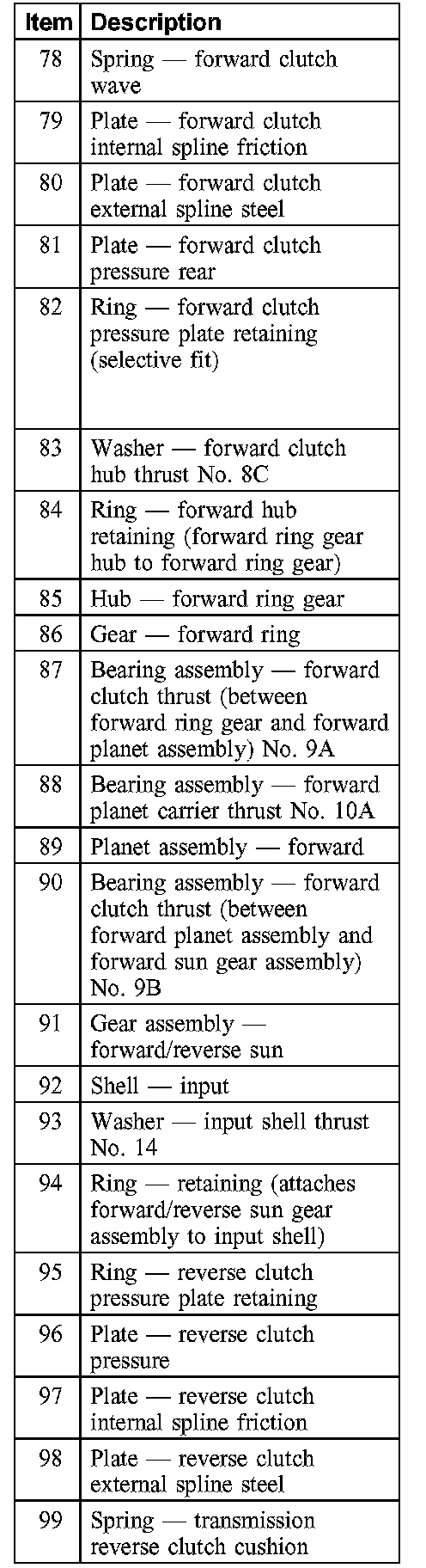 | Item | Description |
|---|---|
| 78 | Spring — forward clutch wave |
| 79 | Plate — forward clutch internal spline friction |
| 80 | Plate — forward clutch external spline steel |
| 81 | Plate — forward clutch pressure rear |
| 82 | Ring — forward clutch pressure plate retaining (selective fit) |
| 83 | Washer — forward clutch hub thrust No. 8C |
| 84 | Ring — forward hub retaining (forward ring gear hub to forward ring gear) |
| 85 | Hub — forward ring gear |
| 86 | Gear — forward ring |
| 87 | Bearing assembly — forward clutch thrust (between forward ring gear and forward planet assembly) No. 9A |
| 88 | Bearing assembly — forward planet carrier thrust No. 10A |
| 89 | Planet assembly — forward |
| 90 | Bearing assembly — forward clutch thrust (between forward planet assembly and forward sun gear assembly) No. 9B |
| 91 | Gear assembly — forward/reverse sun |
| 92 | Shell — input |
| 93 | Washer — input shell thrust No. 14 |
| 94 | Ring — retaining (attaches forward/reverse sun gear assembly to input shell) |
| 95 | Ring — reverse clutch pressure plate retaining |
| 96 | Plate — reverse clutch pressure |
| 97 | Plate — reverse clutch internal spline friction |
| 98 | Plate — reverse clutch external spline steel |
| 99 | Spring — transmission reverse clutch cushion |